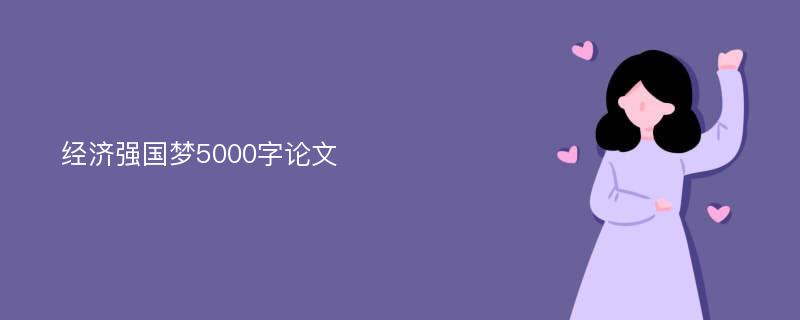 经济强国梦5000字论文